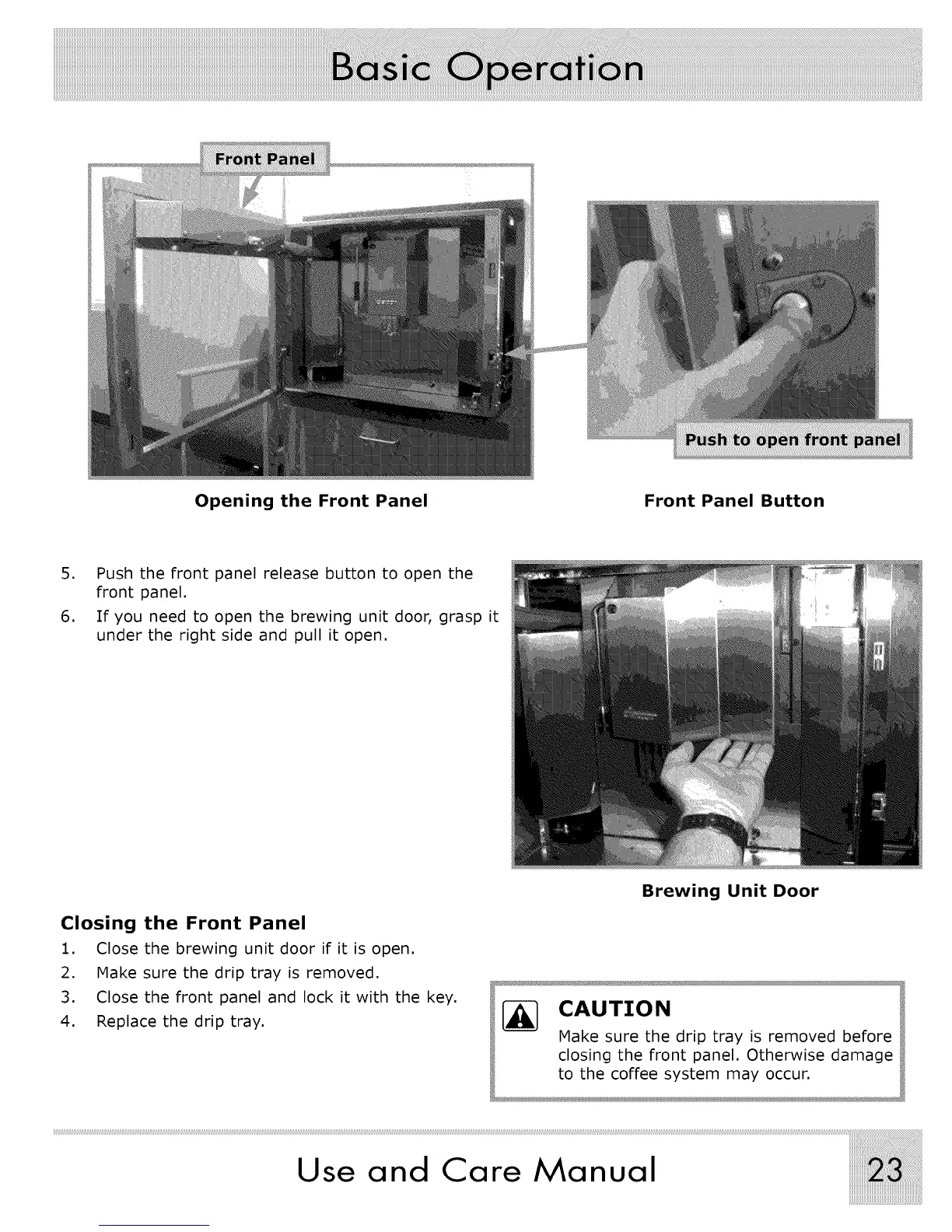 Basic Operation

Front Panel

Push to open front panel

Opening the Front Panel

Front Panel Button

5. Push the front panel release button to open the front panel.
6. If you need to open the brewing unit door, grasp it under the right side and pull it open.

Brewing Unit Door

Closing the Front Panel
1. Close the brewing unit door if it is open.
2. Make sure the drip tray is removed.
3. Close the front panel and lock it with the key.
4. Replace the drip tray.

CAUTION
Make sure the drip tray is removed before closing the front panel. Otherwise damage to the coffee system may occur.

Use and Care Manual

23